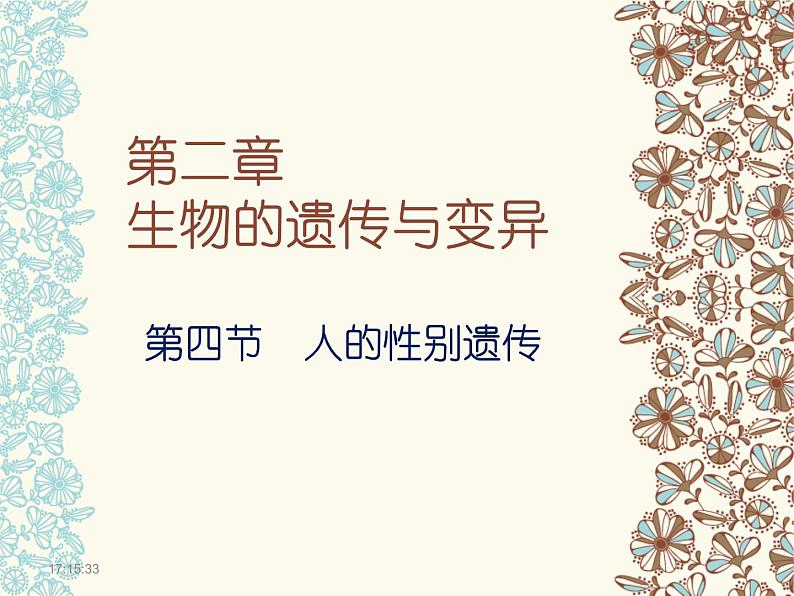 第二章
生物的遗传与变异

第四节　人的性别遗传

17:15:33